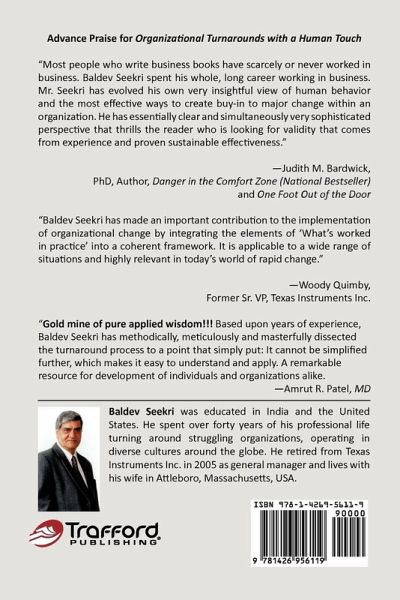 Advance Praise for Organizational Turnarounds with a Human Touch

"Most people who write business books have scarcely or never worked in business. Baldev Seekri spent his whole, long career working in business. Mr. Seekri has evolved his own very insightful view of human behavior and the most effective ways to create buy-in to major change within an organization. He has essentially clear and simultaneously very sophisticated perspective that thrills the reader who is looking for validity that comes from experience and proven sustainable effectiveness."

—Judith M. Bardwick, PhD, Author, Danger in the Comfort Zone (National Bestseller) and One Foot Out of the Door

"Baldev Seekri has made an important contribution to the implementation of organizational change by integrating the elements of 'What's worked in practice' into a coherent framework. It is applicable to a wide range of situations and highly relevant in today's world of rapid change."

—Woody Quimby, Former Sr. VP, Texas Instruments Inc.

"Gold mine of pure applied wisdom!!! Based upon years of experience, Baldev Seekri has methodically, meticulously and masterfully dissected the turnaround process to a point that simply put: It cannot be simplified further, which makes it easy to understand and apply. A remarkable resource for development of individuals and organizations alike.

—Amrut R. Patel, MD

Baldev Seekri was educated in India and the United States. He spent over forty years of his professional life turning around struggling organizations, operating in diverse cultures around the globe. He retired from Texas Instruments Inc. in 2005 as general manager and lives with his wife in Attleboro, Massachusetts, USA.

Trafford PUBLISHING

ISBN 978-1-4269-5611-9
90000
9 781426 956119